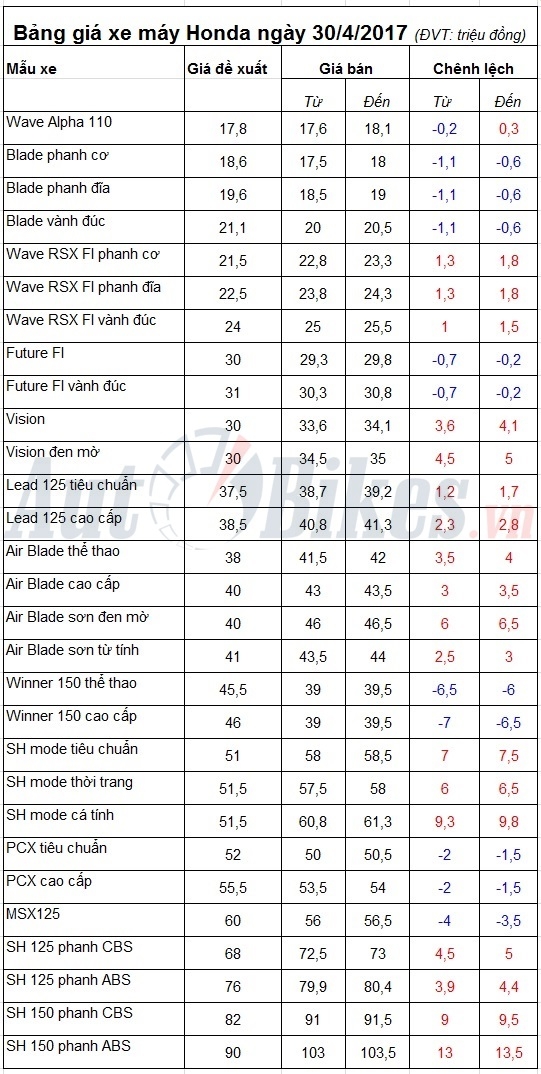 Bảng giá xe máy Honda ngày 30/4/2017 (ĐVT: triệu đồng)

| Mẫu xe | Giá đề xuất | Giá bán | | Chênh lệch | |
|---|---|---|---|---|---|
| | | Từ | Đến | Từ | Đến |
| Wave Alpha 110 | 17,8 | 17,6 | 18,1 | -0,2 | 0,3 |
| Blade phanh cơ | 18,6 | 17,5 | 18 | -1,1 | -0,6 |
| Blade phanh đĩa | 19,6 | 18,5 | 19 | -1,1 | -0,6 |
| Blade vành đúc | 21,1 | 20 | 20,5 | -1,1 | -0,6 |
| Wave RSX FI phanh cơ | 21,5 | 22,8 | 23,3 | 1,3 | 1,8 |
| Wave RSX FI phanh đĩa | 22,5 | 23,8 | 24,3 | 1,3 | 1,8 |
| Wave RSX FI vành đúc | 24 | 25 | 25,5 | 1 | 1,5 |
| Future FI | 30 | 29,3 | 29,8 | -0,7 | -0,2 |
| Future FI vành đúc | 31 | 30,3 | 30,8 | -0,7 | -0,2 |
| Vision | 30 | 33,6 | 34,1 | 3,6 | 4,1 |
| Vision đen mờ | 30 | 34,5 | 35 | 4,5 | 5 |
| Lead 125 tiêu chuẩn | 37,5 | 38,7 | 39,2 | 1,2 | 1,7 |
| Lead 125 cao cấp | 38,5 | 40,8 | 41,3 | 2,3 | 2,8 |
| Air Blade thể thao | 38 | 41,5 | 42 | 3,5 | 4 |
| Air Blade cao cấp | 40 | 43 | 43,5 | 3 | 3,5 |
| Air Blade sơn đen mờ | 40 | 46 | 46,5 | 6 | 6,5 |
| Air Blade sơn từ tính | 41 | 43,5 | 44 | 2,5 | 3 |
| Winner 150 thể thao | 45,5 | 39 | 39,5 | -6,5 | -6 |
| Winner 150 cao cấp | 46 | 39 | 39,5 | -7 | -6,5 |
| SH mode tiêu chuẩn | 51 | 58 | 58,5 | 7 | 7,5 |
| SH mode thời trang | 51,5 | 57,5 | 58 | 6 | 6,5 |
| SH mode cá tính | 51,5 | 60,8 | 61,3 | 9,3 | 9,8 |
| PCX tiêu chuẩn | 52 | 50 | 50,5 | -2 | -1,5 |
| PCX cao cấp | 55,5 | 53,5 | 54 | -2 | -1,5 |
| MSX125 | 60 | 56 | 56,5 | -4 | -3,5 |
| SH 125 phanh CBS | 68 | 72,5 | 73 | 4,5 | 5 |
| SH 125 phanh ABS | 76 | 79,9 | 80,4 | 3,9 | 4,4 |
| SH 150 phanh CBS | 82 | 91 | 91,5 | 9 | 9,5 |
| SH 150 phanh ABS | 90 | 103 | 103,5 | 13 | 13,5 |

AutoBikes.vn